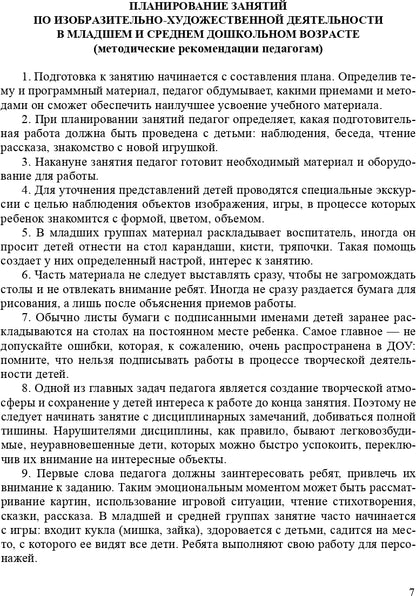 ПЛАНИРОВАНИЕ ЗАНЯТИЙ
ПО ИЗОБРАЗИТЕЛЬНО-ХУДОЖЕСТВЕННОЙ ДЕЯТЕЛЬНОСТИ
В МЛАДШЕМ И СРЕДНЕМ ДОШКОЛЬНОМ ВОЗРАСТЕ
(методические рекомендации педагогам)

1. Подготовка к занятию начинается с составления плана. Определив тему и программный материал, педагог обдумывает, какими приемами и методами он сможет обеспечить наилучшее усвоение учебного материала.

2. При планировании занятий педагог определяет, какая подготовительная работа должна быть проведена с детьми: наблюдения, беседа, чтение рассказа, знакомство с новой игрушкой.

3. Накануне занятия педагог готовит необходимый материал и оборудование для работы.

4. Для уточнения представлений детей проводятся специальные экскурсии с целью наблюдения объектов изображения, игры, в процессе которых ребенок знакомится с формой, цветом, объемом.

5. В младших группах материал раскладывает воспитатель, иногда он просит детей отнести на стол карандаши, кисти, тряпочки. Такая помощь создает у них определенный настрой, интерес к занятию.

6. Часть материала не следует выставлять сразу, чтобы не загромождать столы и не отвлекать внимание ребят. Иногда не сразу раздается бумага для рисования, а лишь после объяснения приемов работы.

7. Обычно листы бумаги с подписанными именами детей заранее раскладываются на столах на постоянном месте ребенка. Самое главное — не допускайте ошибки, которая, к сожалению, очень распространена в ДОУ: помните, что нельзя подписывать работы в процессе творческой деятельности детей.

8. Одной из главных задач педагога является создание творческой атмосферы и сохранение у детей интереса к работе до конца занятия. Поэтому не следует начинать занятие с дисциплинарных замечаний, добиваться полной тишины. Нарушителями дисциплины, как правило, бывают легковозбудимые, неуравновешенные дети, которых можно быстро успокоить, переключив их внимание на интересные объекты.

9. Первые слова педагога должны заинтересовать ребят, привлечь их внимание к заданию. Таким эмоциональным моментом может быть рассматривание картин, использование игровой ситуации, чтение стихотворения, сказки, рассказа. В младшей и средней группах занятие часто начинается с игры: входит кукла (мишка, зайка), здоровается с детьми, садится на место, с которого ее видят все дети. Ребята выполняют свою работу для персонажей.

7